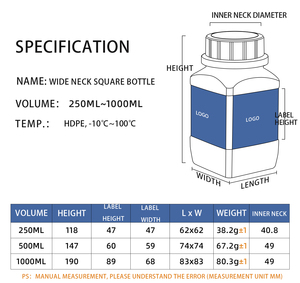 SPECIFICATION

NAME: WIDE NECK SQUARE BOTTLE

VOLUME: 250ML~1000ML

TEMP.: HDPE, -10℃~100℃

INNER NECK DIAMETER

HEIGHT

LOGO

LOGO

LABEL HEIGHT

WIDTH

LENGTH

| VOLUME | HEIGHT | LABEL HEIGHT | LABEL WIDTH | L x W | WEIGHT | INNER NECK |
|---|---|---|---|---|---|---|
| 250ML | 118 | 47 | 47 | 62x62 | 38.2g±1 | 40.8 |
| 500ML | 147 | 60 | 59 | 74x74 | 67.2g±1 | 49 |
| 1000ML | 190 | 89 | 68 | 83x83 | 80.3g±1 | 49 |

PS: MANUAL MEASUREMENT, PLEASE UNDERSTAND THE ERROR (MEASUREMENT UNIT MM)